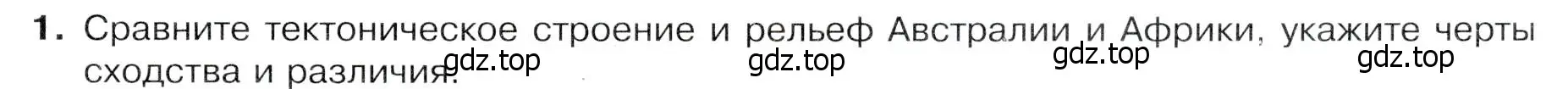 1. Сравните тектоническое строение и рельеф Австралии и Африки, укажите черты сходства и различия.

gdz.top gdz.top gdz.top gdz.top